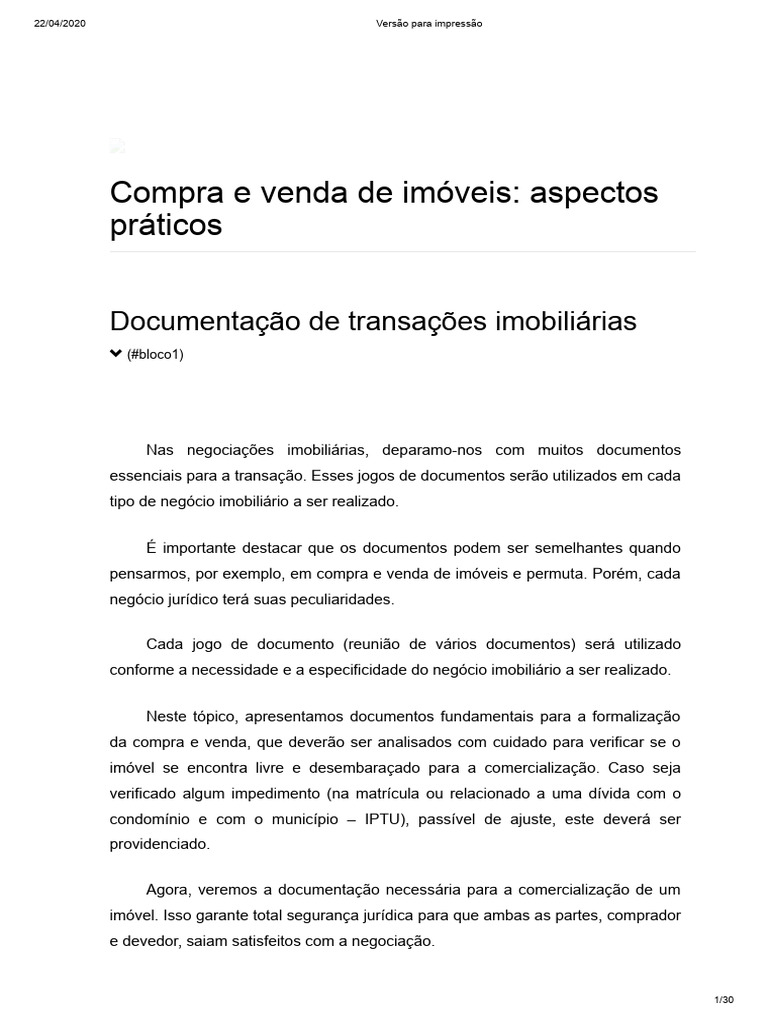 22/04/2020 Versão para impressão

Compra e venda de imóveis: aspectos práticos

Documentação de transações imobiliárias

(#bloco1)

Nas negociações imobiliárias, deparamo-nos com muitos documentos essenciais para a transação. Esses jogos de documentos serão utilizados em cada tipo de negócio imobiliário a ser realizado.

É importante destacar que os documentos podem ser semelhantes quando pensarmos, por exemplo, em compra e venda de imóveis e permuta. Porém, cada negócio jurídico terá suas peculiaridades.

Cada jogo de documento (reunião de vários documentos) será utilizado conforme a necessidade e a especificidade do negócio imobiliário a ser realizado.

Neste tópico, apresentamos documentos fundamentais para a formalização da compra e venda, que deverão ser analisados com cuidado para verificar se o imóvel se encontra livre e desembaraçado para a comercialização. Caso seja verificado algum impedimento (na matrícula ou relacionado a uma dívida com o condomínio e com o município – IPTU), passível de ajuste, este deverá ser providenciado.

Agora, veremos a documentação necessária para a comercialização de um imóvel. Isso garante total segurança jurídica para que ambas as partes, comprador e devedor, saiam satisfeitos com a negociação.

1/30